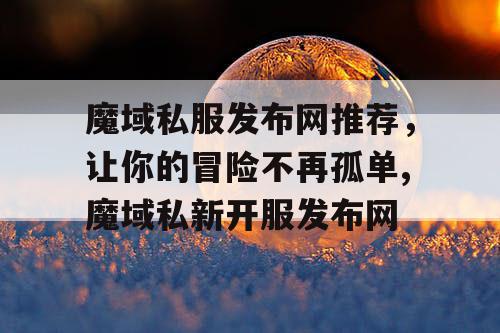 魔域私服发布网推荐，让你的冒险不再孤单，魔域私新开服发布网